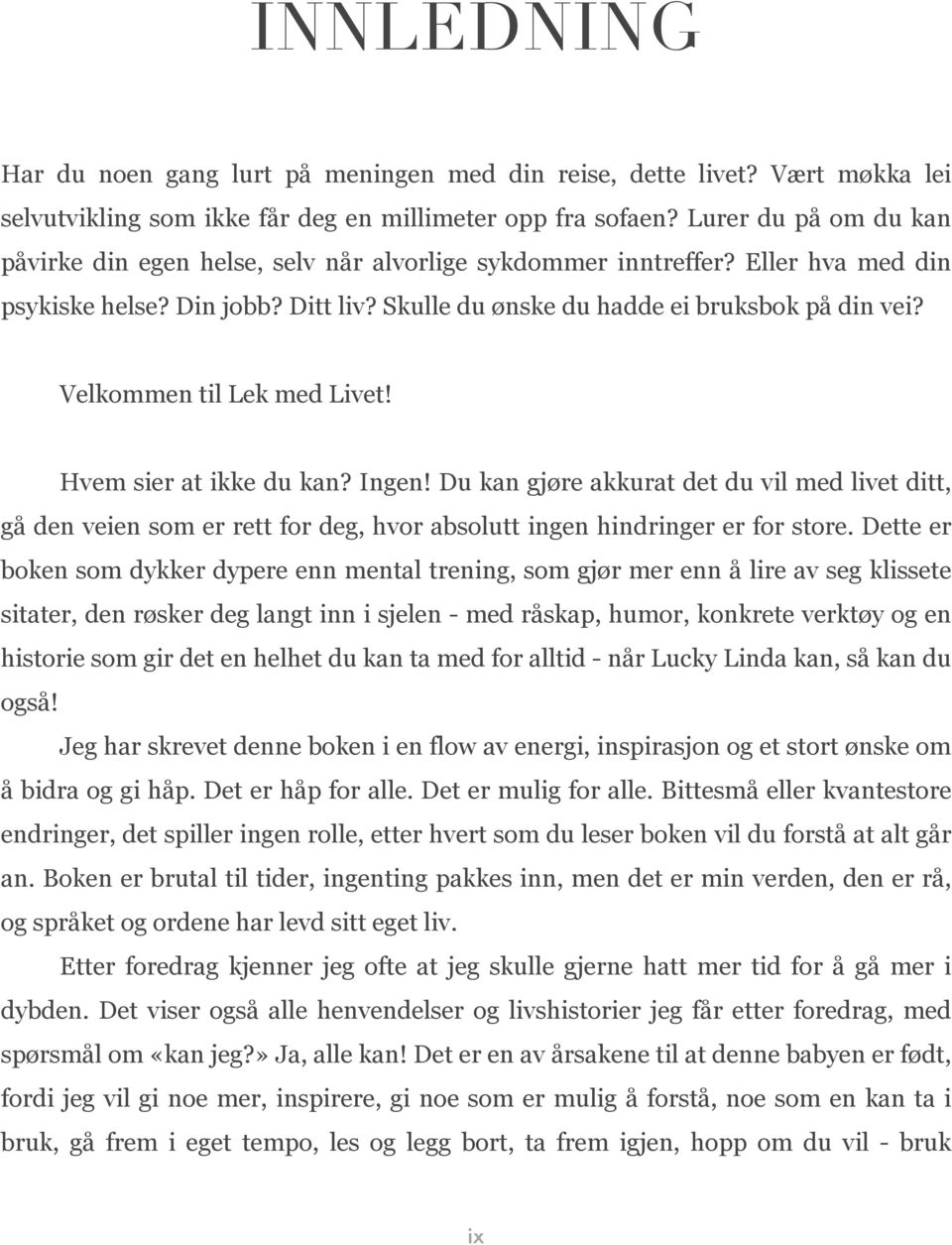 INNLEDNING

Har du noen gang lurt på meningen med din reise, dette livet? Vært møkka lei selvutvikling som ikke får deg en millimeter opp fra sofaen? Lurer du på om du kan påvirke din egen helse, selv når alvorlige sykdommer inntreffer? Eller hva med din psykiske helse? Din jobb? Ditt liv? Skulle du ønske du hadde ei bruksbok på din vei?

Velkommen til Lek med Livet!

Hvem sier at ikke du kan? Ingen! Du kan gjøre akkurat det du vil med livet ditt, gå den veien som er rett for deg, hvor absolutt ingen hindringer er for store. Dette er boken som dykker dypere enn mental trening, som gjør mer enn å lire av seg klissete sitater, den røsker deg langt inn i sjelen - med råskap, humor, konkrete verktøy og en historie som gir det en helhet du kan ta med for alltid - når Lucky Linda kan, så kan du også!

Jeg har skrevet denne boken i en flow av energi, inspirasjon og et stort ønske om å bidra og gi håp. Det er håp for alle. Det er mulig for alle. Bittesmå eller kvantestore endringer, det spiller ingen rolle, etter hvert som du leser boken vil du forstå at alt går an. Boken er brutal til tider, ingenting pakkes inn, men det er min verden, den er rå, og språket og ordene har levd sitt eget liv.

Etter foredrag kjenner jeg ofte at jeg skulle gjerne hatt mer tid for å gå mer i dybden. Det viser også alle henvendelser og livshistorier jeg får etter foredrag, med spørsmål om «kan jeg?» Ja, alle kan! Det er en av årsakene til at denne babyen er født, fordi jeg vil gi noe mer, inspirere, gi noe som er mulig å forstå, noe som en kan ta i bruk, gå frem i eget tempo, les og legg bort, ta frem igjen, hopp om du vil - bruk

ix